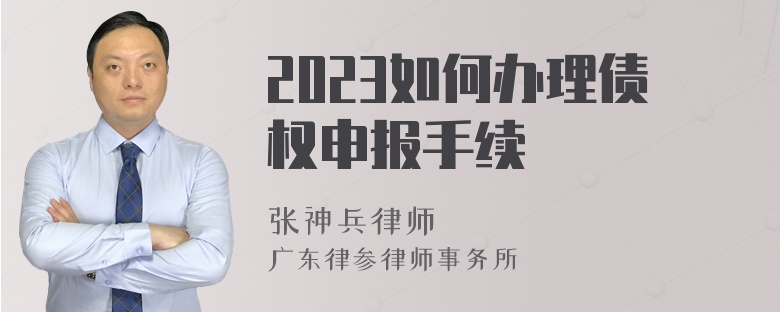 2023如何办理债权申报手续

张神兵律师
广东律参律师事务所